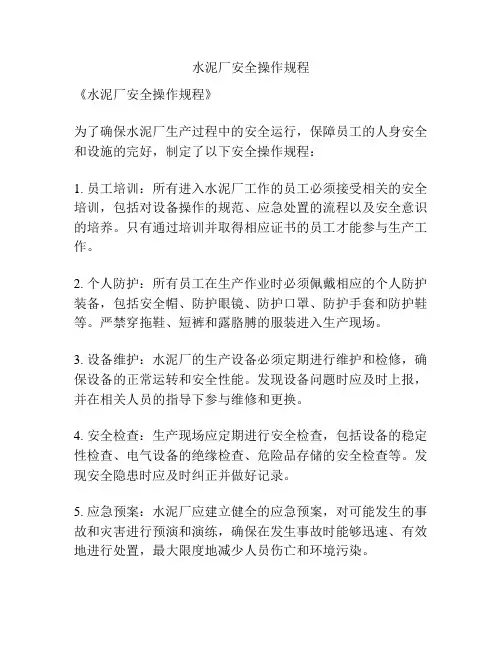 水泥厂安全操作规程

《水泥厂安全操作规程》

为了确保水泥厂生产过程中的安全运行，保障员工的人身安全和设施的完好，制定了以下安全操作规程：

1. 员工培训：所有进入水泥厂工作的员工必须接受相关的安全培训，包括对设备操作的规范、应急处置的流程以及安全意识的培养。只有通过培训并取得相应证书的员工才能参与生产工作。

2. 个人防护：所有员工在生产作业时必须佩戴相应的个人防护装备，包括安全帽、防护眼镜、防护口罩、防护手套和防护鞋等。严禁穿拖鞋、短裤和露胳膊的服装进入生产现场。

3. 设备维护：水泥厂的生产设备必须定期进行维护和检修，确保设备的正常运转和安全性能。发现设备问题时应及时上报，并在相关人员的指导下参与维修和更换。

4. 安全检查：生产现场应定期进行安全检查，包括设备的稳定性检查、电气设备的绝缘检查、危险品存储的安全检查等。发现安全隐患时应及时纠正并做好记录。

5. 应急预案：水泥厂应建立健全的应急预案，对可能发生的事故和灾害进行预演和演练，确保在发生事故时能够迅速、有效地进行处置，最大限度地减少人员伤亡和环境污染。